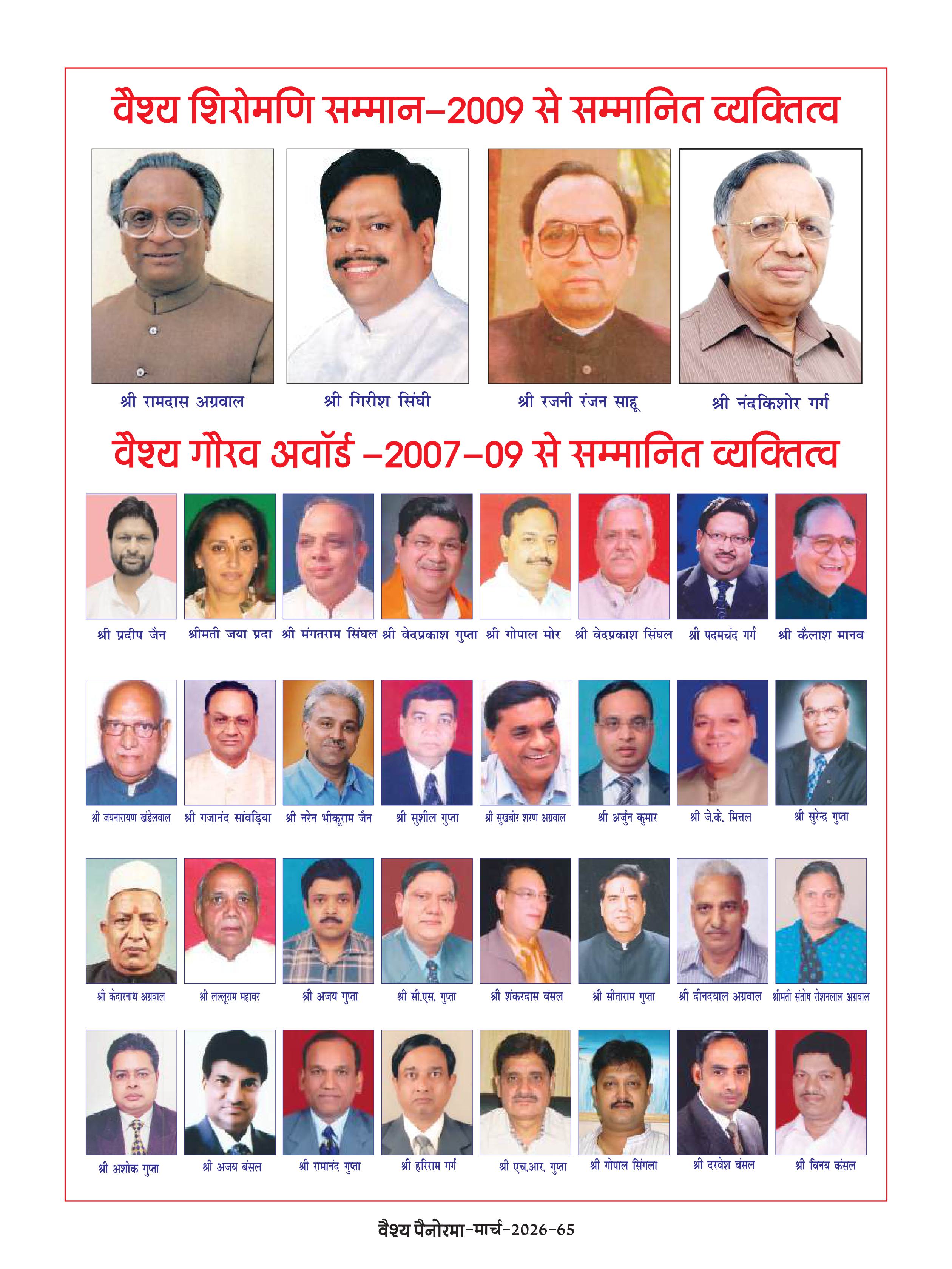 वैश्य शिरोमणि सम्मान–2009 से सम्मानित व्यक्तित्व

श्री रामदास अग्रवाल

श्री गिरीश सिंघी

श्री रजनी रंजन साहू

श्री नंदकिशोर गर्ग

वैश्य गौरव अवॉर्ड –2007–09 से सम्मानित व्यक्तित्व

श्री प्रदीप जैन

श्रीमती जया प्रदा

श्री मंगतराम सिंघल

श्री वेदप्रकाश गुप्ता

श्री गोपाल मोर

श्री वेदप्रकाश सिंघल

श्री पदमचंद गर्ग

श्री कैलाश मानव

श्री जयनारायण खंडेलवाल

श्री गजानंद सांवड़िया

श्री नरेन भीकूराम जैन

श्री सुशील गुप्ता

श्री सुखबीर शरण अग्रवाल

श्री अर्जुन कुमार

श्री जे.के. मित्तल

श्री सुरेन्द्र गुप्ता

श्री केदारनाथ अग्रवाल

श्री लल्लूराम महावर

श्री अजय गुप्ता

श्री सी.एस. गुप्ता

श्री शंकरदास बंसल

श्री सीताराम गुप्ता

श्री दीनदयाल अग्रवाल

श्रीमती संतोष रोशनलाल अग्रवाल

श्री अशोक गुप्ता

श्री अजय बंसल

श्री रामानंद गुप्ता

श्री हरिराम गर्ग

श्री एच.आर. गुप्ता

श्री गोपाल सिंगला

श्री दरवेश बंसल

श्री विनय कंसल

वैश्य पैनोरमा–मार्च–2026–65